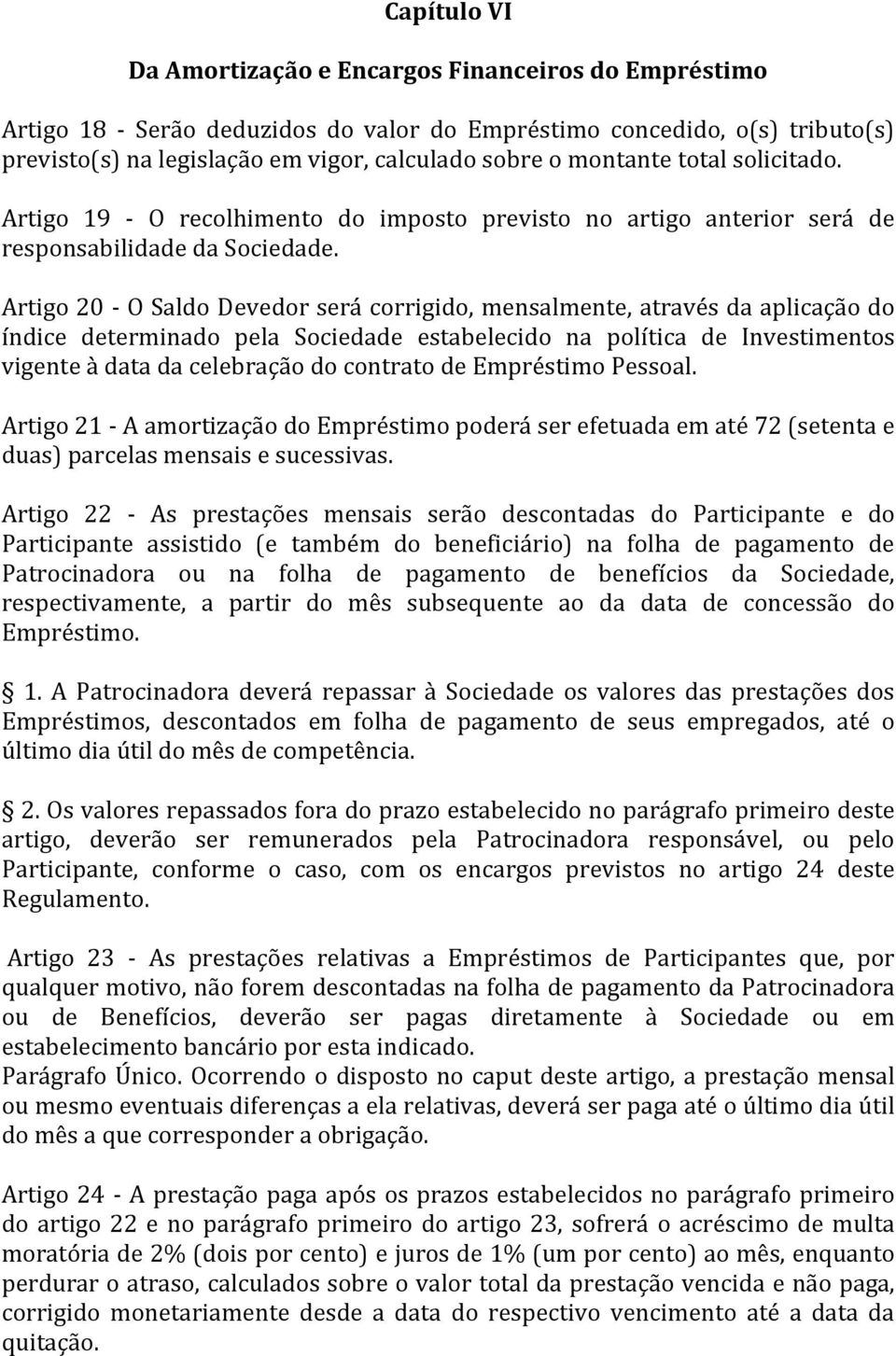 Capítulo VI

Da Amortização e Encargos Financeiros do Empréstimo

Artigo 18 - Serão deduzidos do valor do Empréstimo concedido, o(s) tributo(s) previsto(s) na legislação em vigor, calculado sobre o montante total solicitado.

Artigo 19 - O recolhimento do imposto previsto no artigo anterior será de responsabilidade da Sociedade.

Artigo 20 - O Saldo Devedor será corrigido, mensalmente, através da aplicação do índice determinado pela Sociedade estabelecido na política de Investimentos vigente à data da celebração do contrato de Empréstimo Pessoal.

Artigo 21 - A amortização do Empréstimo poderá ser efetuada em até 72 (setenta e duas) parcelas mensais e sucessivas.

Artigo 22 - As prestações mensais serão descontadas do Participante e do Participante assistido (e também do beneficiário) na folha de pagamento de Patrocinadora ou na folha de pagamento de benefícios da Sociedade, respectivamente, a partir do mês subsequente ao da data de concessão do Empréstimo.

1. A Patrocinadora deverá repassar à Sociedade os valores das prestações dos Empréstimos, descontados em folha de pagamento de seus empregados, até o último dia útil do mês de competência.

2. Os valores repassados fora do prazo estabelecido no parágrafo primeiro deste artigo, deverão ser remunerados pela Patrocinadora responsável, ou pelo Participante, conforme o caso, com os encargos previstos no artigo 24 deste Regulamento.

Artigo 23 - As prestações relativas a Empréstimos de Participantes que, por qualquer motivo, não forem descontadas na folha de pagamento da Patrocinadora ou de Benefícios, deverão ser pagas diretamente à Sociedade ou em estabelecimento bancário por esta indicado.
Parágrafo Único. Ocorrendo o disposto no caput deste artigo, a prestação mensal ou mesmo eventuais diferenças a ela relativas, deverá ser paga até o último dia útil do mês a que corresponder a obrigação.

Artigo 24 - A prestação paga após os prazos estabelecidos no parágrafo primeiro do artigo 22 e no parágrafo primeiro do artigo 23, sofrerá o acréscimo de multa moratória de 2% (dois por cento) e juros de 1% (um por cento) ao mês, enquanto perdurar o atraso, calculados sobre o valor total da prestação vencida e não paga, corrigido monetariamente desde a data do respectivo vencimento até a data da quitação.